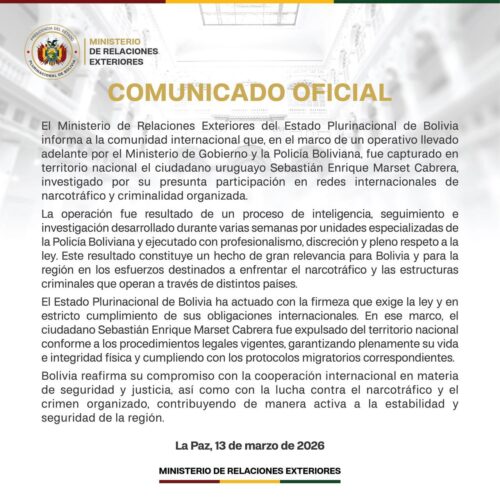 PRESIDENCIA DEL ESTADO PLURINACIONAL DE BOLIVIA

MINISTERIO DE RELACIONES EXTERIORES

COMUNICADO OFICIAL

El Ministerio de Relaciones Exteriores del Estado Plurinacional de Bolivia informa a la comunidad internacional que, en el marco de un operativo llevado adelante por el Ministerio de Gobierno y la Policía Boliviana, fue capturado en territorio nacional el ciudadano uruguayo Sebastián Enrique Marset Cabrera, investigado por su presunta participación en redes internacionales de narcotráfico y criminalidad organizada.

La operación fue resultado de un proceso de inteligencia, seguimiento e investigación desarrollado durante varias semanas por unidades especializadas de la Policía Boliviana y ejecutado con profesionalismo, discreción y pleno respeto a la ley. Este resultado constituye un hecho de gran relevancia para Bolivia y para la región en los esfuerzos destinados a enfrentar el narcotráfico y las estructuras criminales que operan a través de distintos países.

El Estado Plurinacional de Bolivia ha actuado con la firmeza que exige la ley y en estricto cumplimiento de sus obligaciones internacionales. En ese marco, el ciudadano Sebastián Enrique Marset Cabrera fue expulsado del territorio nacional conforme a los procedimientos legales vigentes, garantizando plenamente su vida e integridad física y cumpliendo con los protocolos migratorios correspondientes.

Bolivia reafirma su compromiso con la cooperación internacional en materia de seguridad y justicia, así como con la lucha contra el narcotráfico y el crimen organizado, contribuyendo de manera activa a la estabilidad y seguridad de la región.

La Paz, 13 de marzo de 2026

MINISTERIO DE RELACIONES EXTERIORES